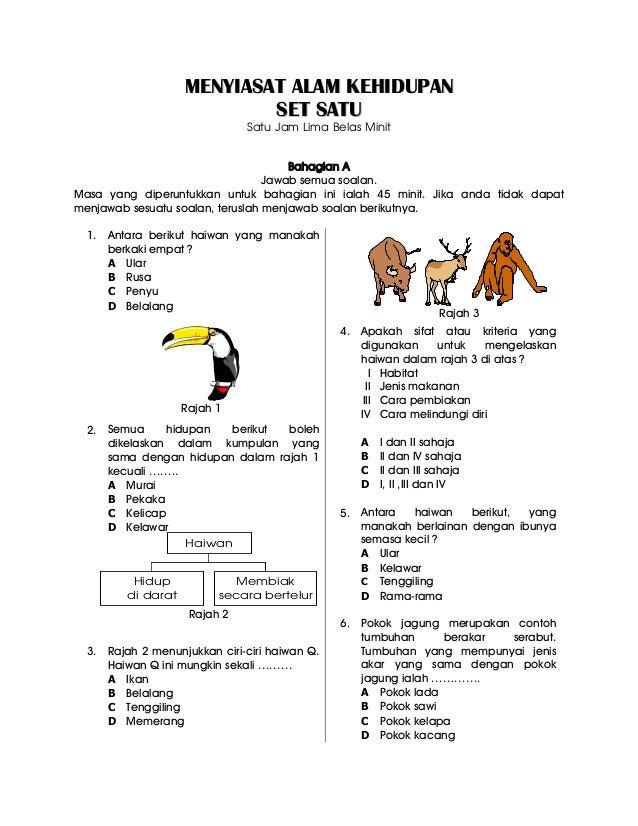 MENYIASAT ALAM KEHIDUPAN
SET SATU
Satu Jam Lima Belas Minit

Bahagian A
Jawab semua soalan.
Masa yang diperuntukkan untuk bahagian ini ialah 45 minit. Jika anda tidak dapat menjawab sesuatu soalan, teruslah menjawab soalan berikutnya.

1. Antara berikut haiwan yang manakah berkaki empat ?
A Ular
B Rusa
C Penyu
D Belalang

Rajah 1

2. Semua hidupan berikut boleh dikelaskan dalam kumpulan yang sama dengan hidupan dalam rajah 1 kecuali ……..
A Murai
B Pekaka
C Kelicap
D Kelawar

Haiwan
Hidup di darat
Membiak secara bertelur
Rajah 2

3. Rajah 2 menunjukkan ciri-ciri haiwan Q. Haiwan Q ini mungkin sekali ………
A Ikan
B Belalang
C Tenggiling
D Memerang

Rajah 3

4. Apakah sifat atau kriteria yang digunakan untuk mengelaskan haiwan dalam rajah 3 di atas ?
I Habitat
II Jenis makanan
III Cara pembiakan
IV Cara melindungi diri

A I dan II sahaja
B II dan IV sahaja
C II dan III sahaja
D I, II ,III dan IV

5. Antara haiwan berikut, yang manakah berlainan dengan ibunya semasa kecil ?
A Ular
B Kelawar
C Tenggiling
D Rama-rama

6. Pokok jagung merupakan contoh tumbuhan berakar serabut. Tumbuhan yang mempunyai jenis akar yang sama dengan pokok jagung ialah …………..
A Pokok lada
B Pokok sawi
C Pokok kelapa
D Pokok kacang